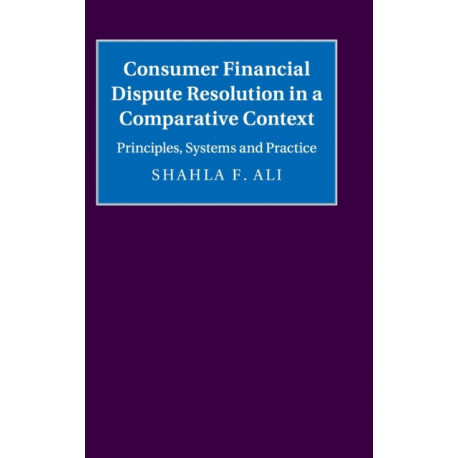 Consumer Financial Dispute Resolution in a Comparative Context

Principles, Systems and Practice

SHAHLA F. ALI